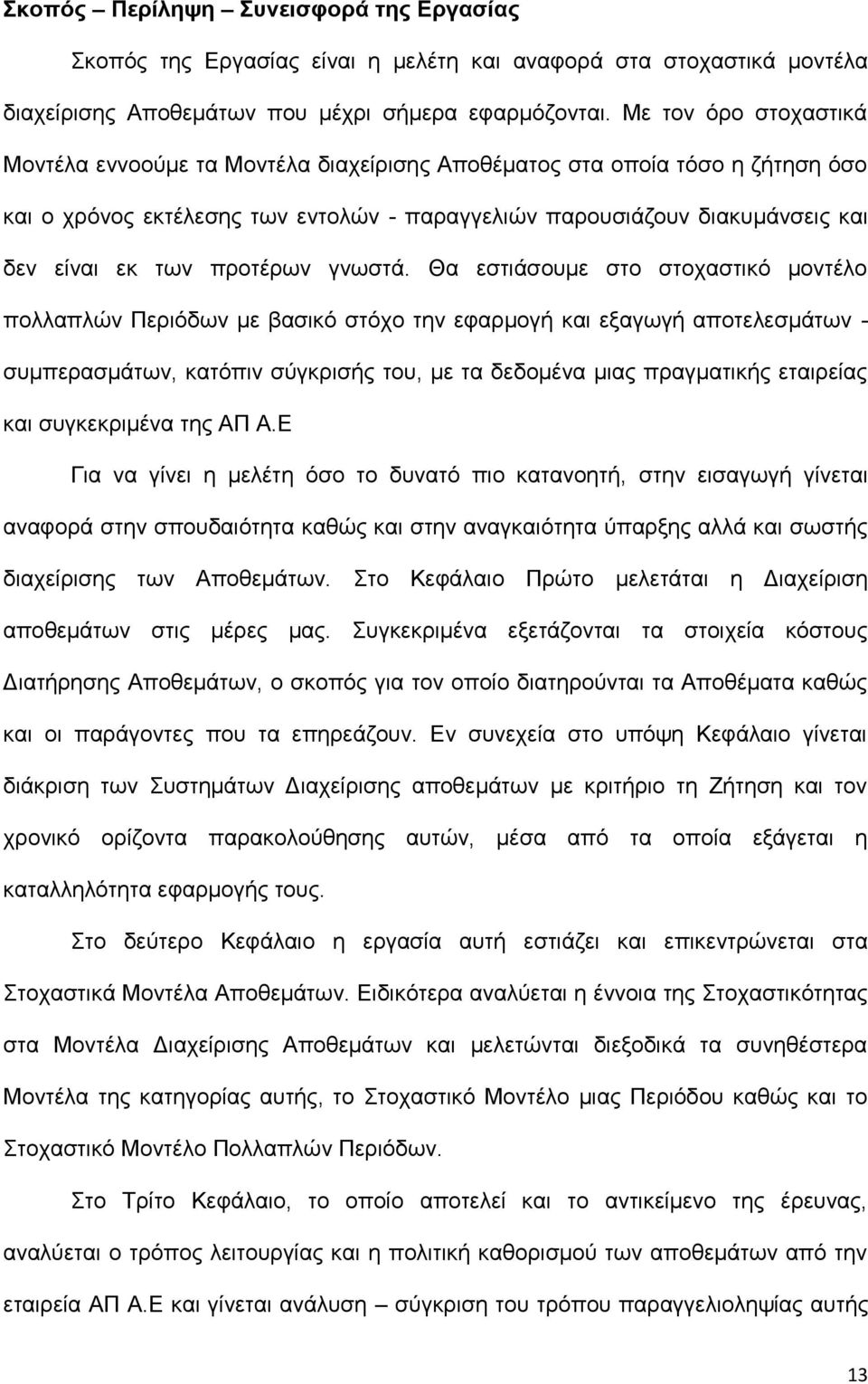 Σκοπός – Περίληψη – Συνεισφορά της Εργασίας

Σκοπός της Εργασίας είναι η μελέτη και αναφορά στα στοχαστικά μοντέλα διαχείρισης Αποθεμάτων που μέχρι σήμερα εφαρμόζονται. Με τον όρο στοχαστικά Μοντέλα εννοούμε τα Μοντέλα διαχείρισης Αποθέματος στα οποία τόσο η ζήτηση όσο και ο χρόνος εκτέλεσης των εντολών - παραγγελιών παρουσιάζουν διακυμάνσεις και δεν είναι εκ των προτέρων γνωστά. Θα εστιάσουμε στο στοχαστικό μοντέλο πολλαπλών Περιόδων με βασικό στόχο την εφαρμογή και εξαγωγή αποτελεσμάτων - συμπερασμάτων, κατόπιν σύγκρισής του, με τα δεδομένα μιας πραγματικής εταιρείας και συγκεκριμένα της ΑΠ Α.Ε

Για να γίνει η μελέτη όσο το δυνατό πιο κατανοητή, στην εισαγωγή γίνεται αναφορά στην σπουδαιότητα καθώς και στην αναγκαιότητα ύπαρξης αλλά και σωστής διαχείρισης των Αποθεμάτων. Στο Κεφάλαιο Πρώτο μελετάται η Διαχείριση αποθεμάτων στις μέρες μας. Συγκεκριμένα εξετάζονται τα στοιχεία κόστους Διατήρησης Αποθεμάτων, ο σκοπός για τον οποίο διατηρούνται τα Αποθέματα καθώς και οι παράγοντες που τα επηρεάζουν. Εν συνεχεία στο υπόψη Κεφάλαιο γίνεται διάκριση των Συστημάτων Διαχείρισης αποθεμάτων με κριτήριο τη Ζήτηση και τον χρονικό ορίζοντα παρακολούθησης αυτών, μέσα από τα οποία εξάγεται η καταλληλότητα εφαρμογής τους.

Στο δεύτερο Κεφάλαιο η εργασία αυτή εστιάζει και επικεντρώνεται στα Στοχαστικά Μοντέλα Αποθεμάτων. Ειδικότερα αναλύεται η έννοια της Στοχαστικότητας στα Μοντέλα Διαχείρισης Αποθεμάτων και μελετώνται διεξοδικά τα συνηθέστερα Μοντέλα της κατηγορίας αυτής, το Στοχαστικό Μοντέλο μιας Περιόδου καθώς και το Στοχαστικό Μοντέλο Πολλαπλών Περιόδων.

Στο Τρίτο Κεφάλαιο, το οποίο αποτελεί και το αντικείμενο της έρευνας, αναλύεται ο τρόπος λειτουργίας και η πολιτική καθορισμού των αποθεμάτων από την εταιρεία ΑΠ Α.Ε και γίνεται ανάλυση – σύγκριση του τρόπου παραγγελιοληψίας αυτής

13